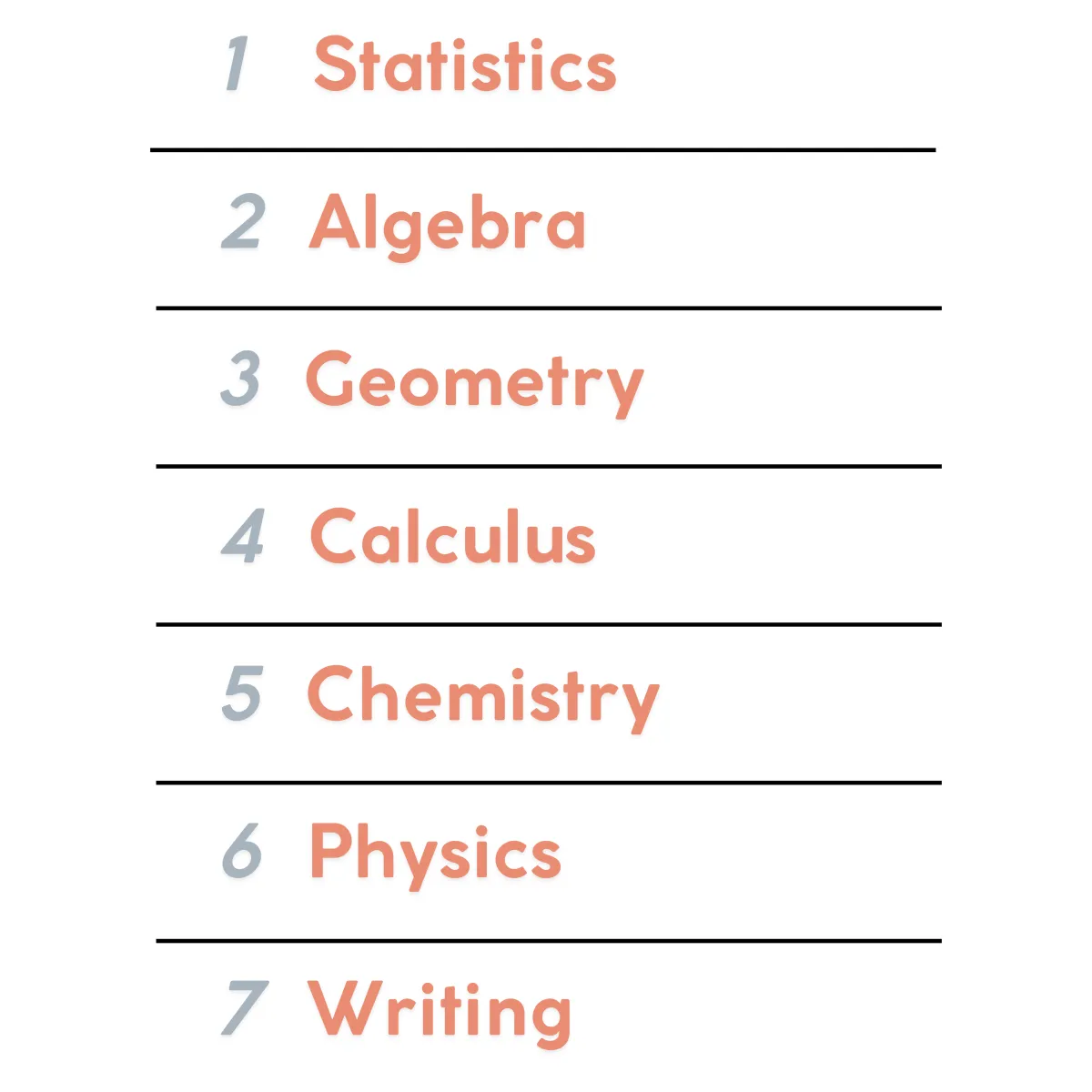 1 Statistics

2 Algebra

3 Geometry

4 Calculus

5 Chemistry

6 Physics

7 Writing